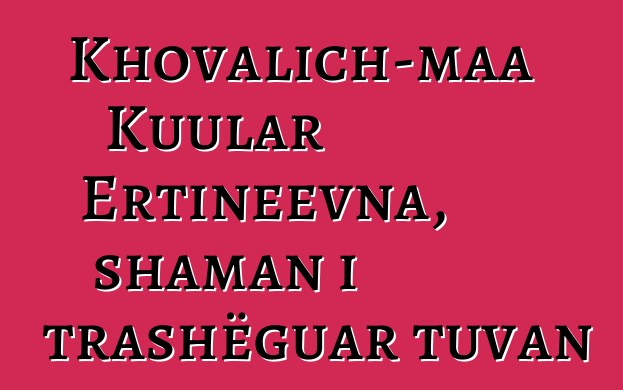 Khovalich-maa Kuular Ertineevna, shaman i trashëguar tuvan